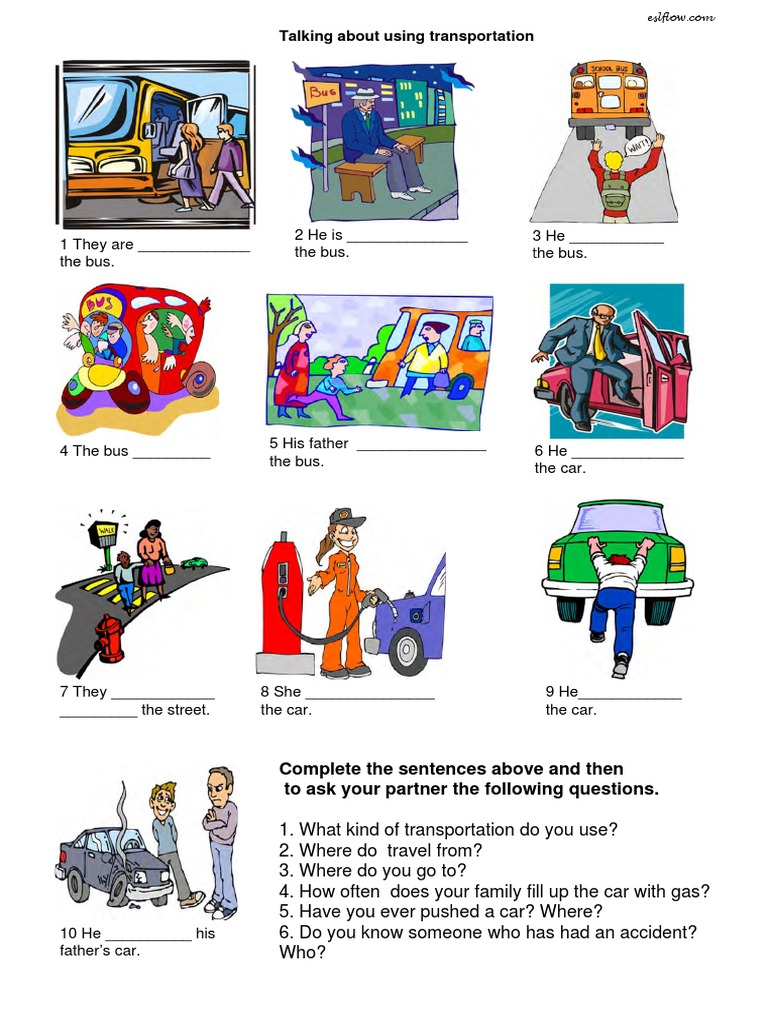 eslflow.com

Talking about using transportation

BUS

SCHOOL BUS

WAIT!

1 They are _____________ the bus.

2 He is ______________ the bus.

3 He ___________ the bus.

BUS

4 The bus _________

5 His father _______________ the bus.

6 He _____________ the car.

WALK

7 They ____________ _________ the street.

8 She _______________ the car.

9 He____________ the car.

10 He __________ his father's car.

Complete the sentences above and then to ask your partner the following questions.

1. What kind of transportation do you use?
2. Where do travel from?
3. Where do you go to?
4. How often does your family fill up the car with gas?
5. Have you ever pushed a car? Where?
6. Do you know someone who has had an accident? Who?